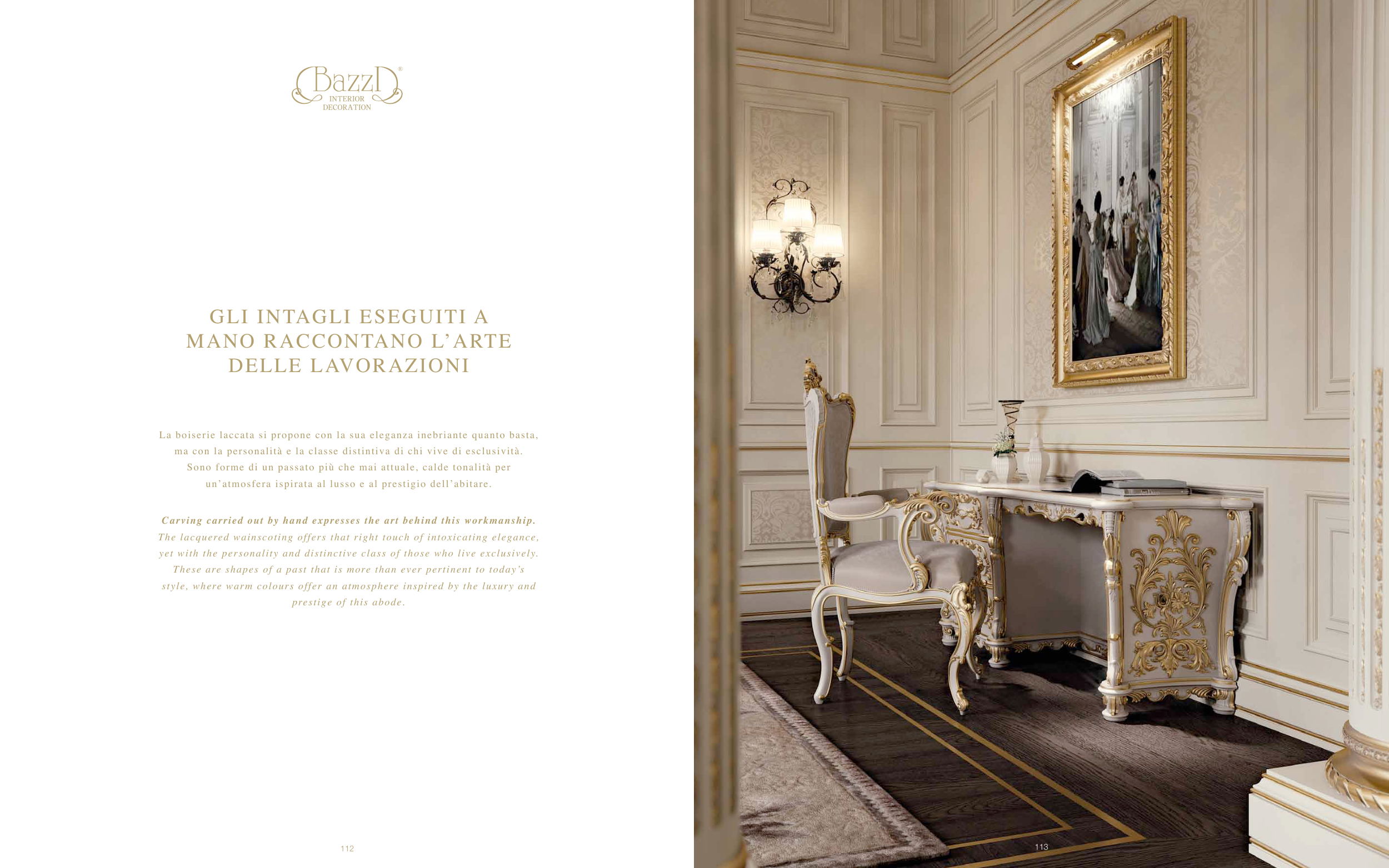 BazzI®
INTERIOR
DECORATION

GLI INTAGLI ESEGUITI A MANO RACCONTANO L'ARTE DELLE LAVORAZIONI

La boiserie laccata si propone con la sua eleganza inebriante quanto basta, ma con la personalità e la classe distintiva di chi vive di esclusività. Sono forme di un passato più che mai attuale, calde tonalità per un'atmosfera ispirata al lusso e al prestigio dell'abitare.

Carving carried out by hand expresses the art behind this workmanship. The lacquered wainscoting offers that right touch of intoxicating elegance, yet with the personality and distinctive class of those who live exclusively. These are shapes of a past that is more than ever pertinent to today's style, where warm colours offer an atmosphere inspired by the luxury and prestige of this abode.

112

113